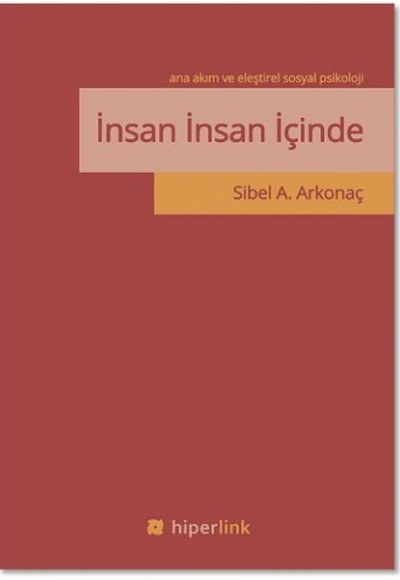 ana akım ve eleştirel sosyal psikoloji

İnsan İnsan İçinde

Sibel A. Arkonaç

hiperlink